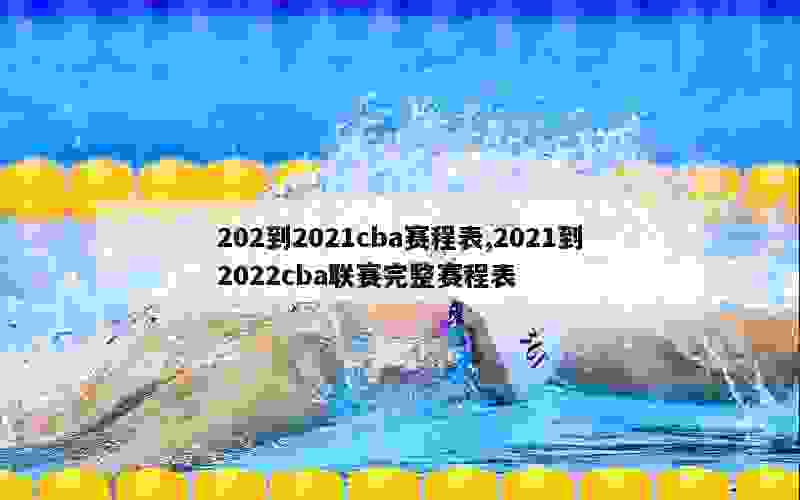 202到2021cba赛程表,2021到2022cba联赛完整赛程表